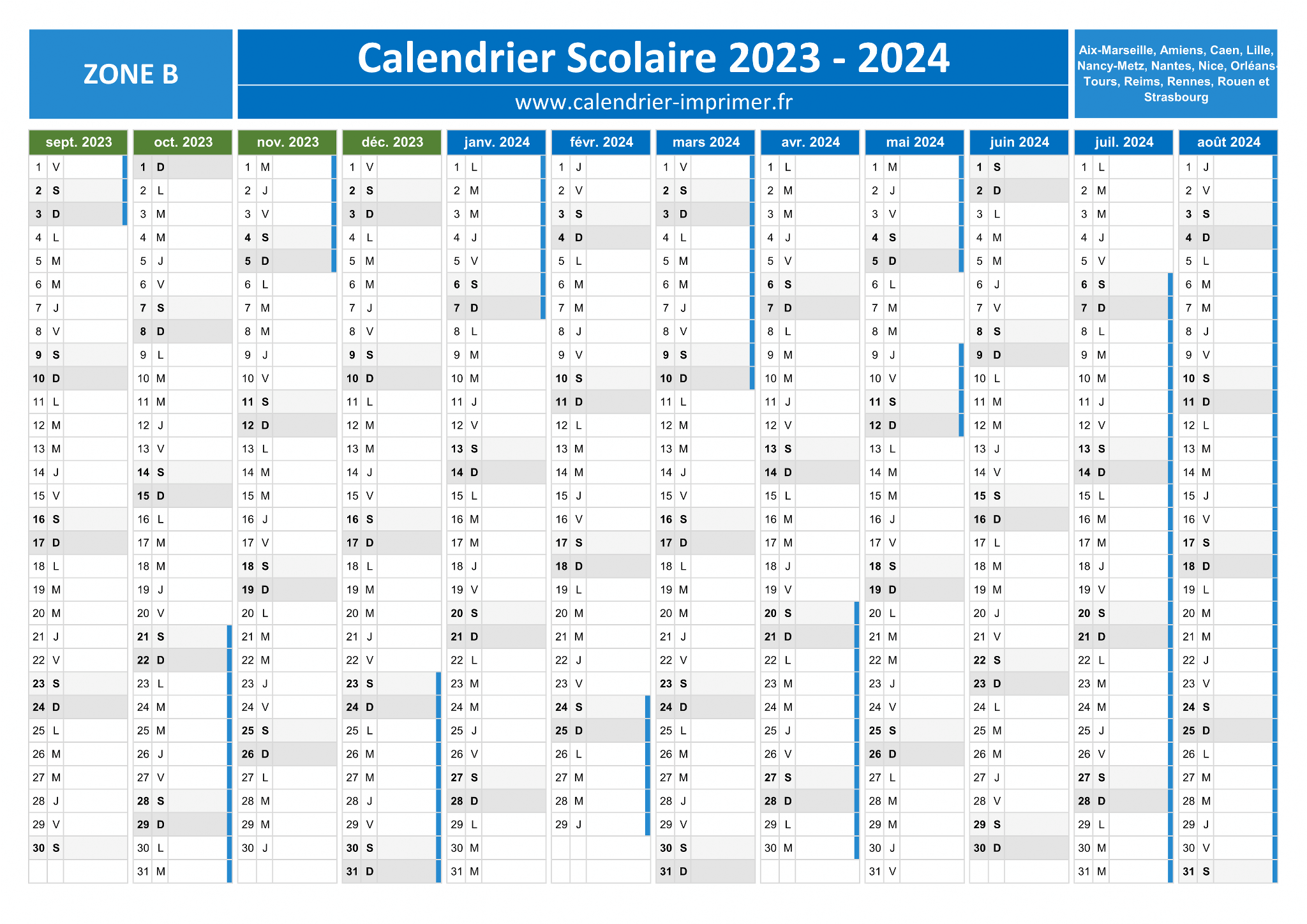 ZONE B

Calendrier Scolaire 2023 - 2024

www.calendrier-imprimer.fr

Aix-Marseille, Amiens, Caen, Lille, Nancy-Metz, Nantes, Nice, Orléans-Tours, Reims, Rennes, Rouen et Strasbourg

| sept. 2023 | oct. 2023 | nov. 2023 | déc. 2023 | janv. 2024 | févr. 2024 | mars 2024 | avr. 2024 | mai 2024 | juin 2024 | juil. 2024 | août 2024 |
|---|---|---|---|---|---|---|---|---|---|---|---|
| 1 V | 1 D | 1 M | 1 V | 1 L | 1 J | 1 V | 1 L | 1 M | 1 S | 1 L | 1 J |
| 2 S | 2 L | 2 J | 2 S | 2 M | 2 V | 2 S | 2 M | 2 J | 2 D | 2 M | 2 V |
| 3 D | 3 M | 3 V | 3 D | 3 M | 3 S | 3 D | 3 M | 3 V | 3 L | 3 M | 3 S |
| 4 L | 4 M | 4 S | 4 L | 4 J | 4 D | 4 L | 4 J | 4 S | 4 M | 4 J | 4 D |
| 5 M | 5 J | 5 D | 5 M | 5 V | 5 L | 5 M | 5 V | 5 D | 5 M | 5 V | 5 L |
| 6 M | 6 V | 6 L | 6 M | 6 S | 6 M | 6 M | 6 S | 6 L | 6 J | 6 S | 6 M |
| 7 J | 7 S | 7 M | 7 J | 7 D | 7 M | 7 J | 7 D | 7 M | 7 V | 7 D | 7 M |
| 8 V | 8 D | 8 M | 8 V | 8 L | 8 J | 8 V | 8 L | 8 M | 8 S | 8 L | 8 J |
| 9 S | 9 L | 9 J | 9 S | 9 M | 9 V | 9 S | 9 M | 9 J | 9 D | 9 M | 9 V |
| 10 D | 10 M | 10 V | 10 D | 10 M | 10 S | 10 D | 10 M | 10 V | 10 L | 10 M | 10 S |
| 11 L | 11 M | 11 S | 11 L | 11 J | 11 D | 11 L | 11 J | 11 S | 11 M | 11 J | 11 D |
| 12 M | 12 J | 12 D | 12 M | 12 V | 12 L | 12 M | 12 V | 12 D | 12 M | 12 V | 12 L |
| 13 M | 13 V | 13 L | 13 M | 13 S | 13 M | 13 M | 13 S | 13 L | 13 J | 13 S | 13 M |
| 14 J | 14 S | 14 M | 14 J | 14 D | 14 M | 14 J | 14 D | 14 M | 14 V | 14 D | 14 M |
| 15 V | 15 D | 15 M | 15 V | 15 L | 15 J | 15 V | 15 L | 15 M | 15 S | 15 L | 15 J |
| 16 S | 16 L | 16 J | 16 S | 16 M | 16 V | 16 S | 16 M | 16 J | 16 D | 16 M | 16 V |
| 17 D | 17 M | 17 V | 17 D | 17 M | 17 S | 17 D | 17 M | 17 V | 17 L | 17 M | 17 S |
| 18 L | 18 M | 18 S | 18 L | 18 J | 18 D | 18 L | 18 J | 18 S | 18 M | 18 J | 18 D |
| 19 M | 19 J | 19 D | 19 M | 19 V | 19 L | 19 M | 19 V | 19 D | 19 M | 19 V | 19 L |
| 20 M | 20 V | 20 L | 20 M | 20 S | 20 M | 20 M | 20 S | 20 L | 20 J | 20 S | 20 M |
| 21 J | 21 S | 21 M | 21 J | 21 D | 21 M | 21 J | 21 D | 21 M | 21 V | 21 D | 21 M |
| 22 V | 22 D | 22 M | 22 V | 22 L | 22 J | 22 V | 22 L | 22 M | 22 S | 22 L | 22 J |
| 23 S | 23 L | 23 J | 23 S | 23 M | 23 V | 23 S | 23 M | 23 J | 23 D | 23 M | 23 V |
| 24 D | 24 M | 24 V | 24 D | 24 M | 24 S | 24 D | 24 M | 24 V | 24 L | 24 M | 24 S |
| 25 L | 25 M | 25 S | 25 L | 25 J | 25 D | 25 L | 25 J | 25 S | 25 M | 25 J | 25 D |
| 26 M | 26 J | 26 D | 26 M | 26 V | 26 L | 26 M | 26 V | 26 D | 26 M | 26 V | 26 L |
| 27 M | 27 V | 27 L | 27 M | 27 S | 27 M | 27 M | 27 S | 27 L | 27 J | 27 S | 27 M |
| 28 J | 28 S | 28 M | 28 J | 28 D | 28 M | 28 J | 28 D | 28 M | 28 V | 28 D | 28 M |
| 29 V | 29 D | 29 M | 29 V | 29 L | 29 J | 29 V | 29 L | 29 M | 29 S | 29 L | 29 J |
| 30 S | 30 L | 30 J | 30 S | 30 M | | 30 S | 30 M | 30 J | 30 D | 30 M | 30 V |
| | 31 M | | 31 D | 31 M | | 31 D | | 31 V | | 31 M | 31 S |